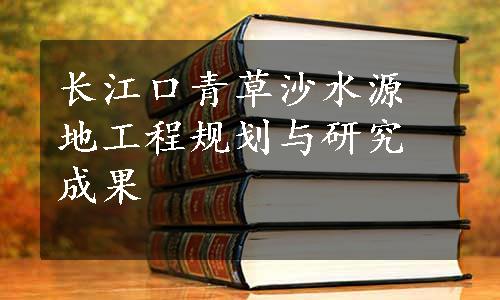 长江口青草沙水源地工程规划与研究成果